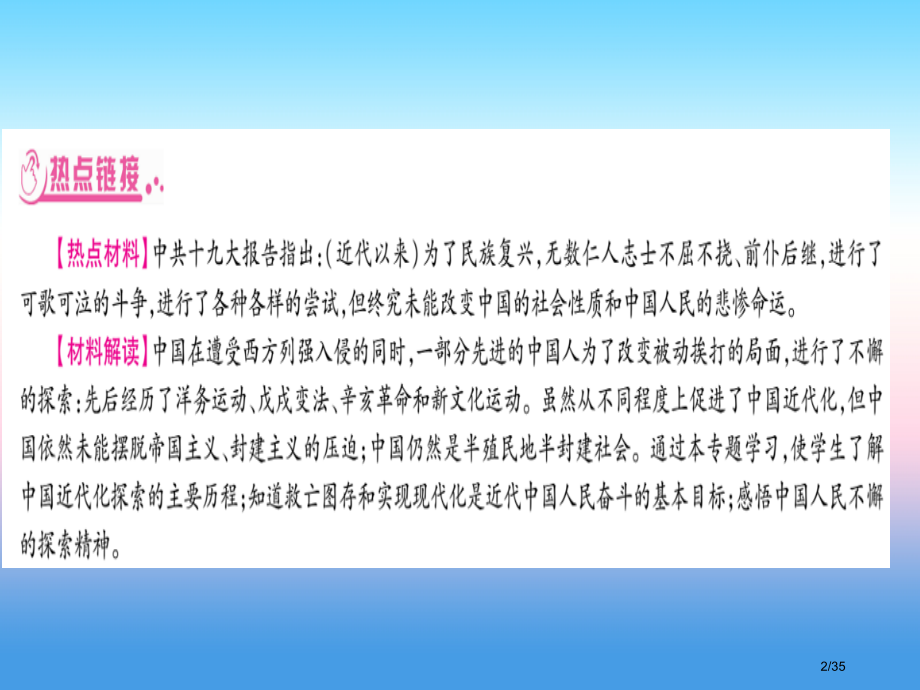 热点链接

【热点材料】中共十九大报告指出:(近代以来)为了民族复兴,无数仁人志士不屈不挠、前仆后继,进行了可歌可泣的斗争,进行了各种各样的尝试,但终究未能改变中国的社会性质和中国人民的悲惨命运。

【材料解读】中国在遭受西方列强入侵的同时,一部分先进的中国人为了改变被动挨打的局面,进行了不懈的探索:先后经历了洋务运动、戊戌变法、辛亥革命和新文化运动。虽然从不同程度上促进了中国近代化,但中国依然未能摆脱帝国主义、封建主义的压迫;中国仍然是半殖民地半封建社会。通过本专题学习,使学生了解中国近代化探索的主要历程;知道救亡图存和实现现代化是近代中国人民奋斗的基本目标;感悟中国人民不懈的探索精神。

2/35